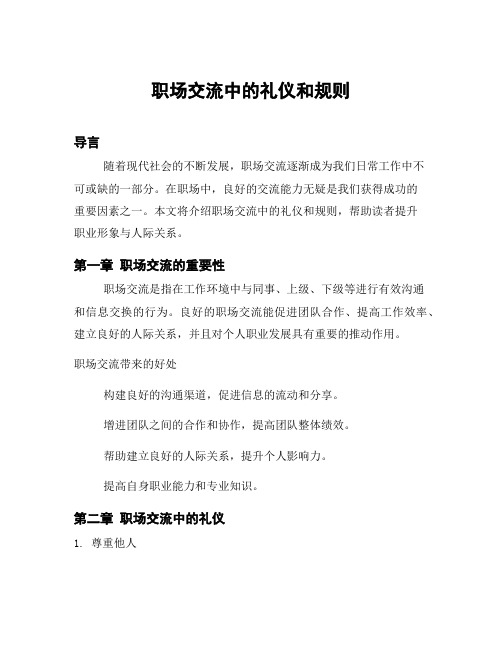 职场交流中的礼仪和规则

导言

随着现代社会的不断发展，职场交流逐渐成为我们日常工作中不可或缺的一部分。在职场中，良好的交流能力无疑是我们获得成功的重要因素之一。本文将介绍职场交流中的礼仪和规则，帮助读者提升职业形象与人际关系。

第一章 职场交流的重要性

职场交流是指在工作环境中与同事、上级、下级等进行有效沟通和信息交换的行为。良好的职场交流能促进团队合作、提高工作效率、建立良好的人际关系，并且对个人职业发展具有重要的推动作用。

职场交流带来的好处

构建良好的沟通渠道，促进信息的流动和分享。

增进团队之间的合作和协作，提高团队整体绩效。

帮助建立良好的人际关系，提升个人影响力。

提高自身职业能力和专业知识。

第二章 职场交流中的礼仪

1. 尊重他人